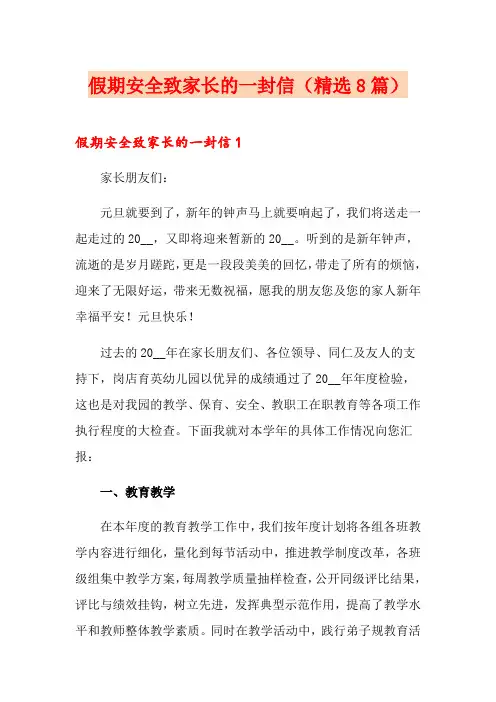 假期安全致家长的一封信（精选8篇）

假期安全致家长的一封信1

家长朋友们：

元旦就要到了，新年的钟声马上就要响起了，我们将送走一起走过的20__，又即将迎来暂新的20__。听到的是新年钟声，流逝的是岁月蹉跎，更是一段段美美的回忆，带走了所有的烦恼，迎来了无限好运，带来无数祝福，愿我的朋友您及您的家人新年幸福平安！元旦快乐！

过去的20__年在家长朋友们、各位领导、同仁及友人的支持下，岗店育英幼儿园以优异的成绩通过了20__年年度检验，这也是对我园的教学、保育、安全、教职工在职教育等各项工作执行程度的大检查。下面我就对本学年的具体工作情况向您汇报：

一、教育教学

在本年度的教育教学工作中，我们按年度计划将各组各班教学内容进行细化，量化到每节活动中，推进教学制度改革，各班级组集中教学方案，每周教学质量抽样检查，公开同级评比结果，评比与绩效挂钩，树立先进，发挥典型示范作用，提高了教学水平和教师整体教学素质。同时在教学活动中，践行弟子规教育活